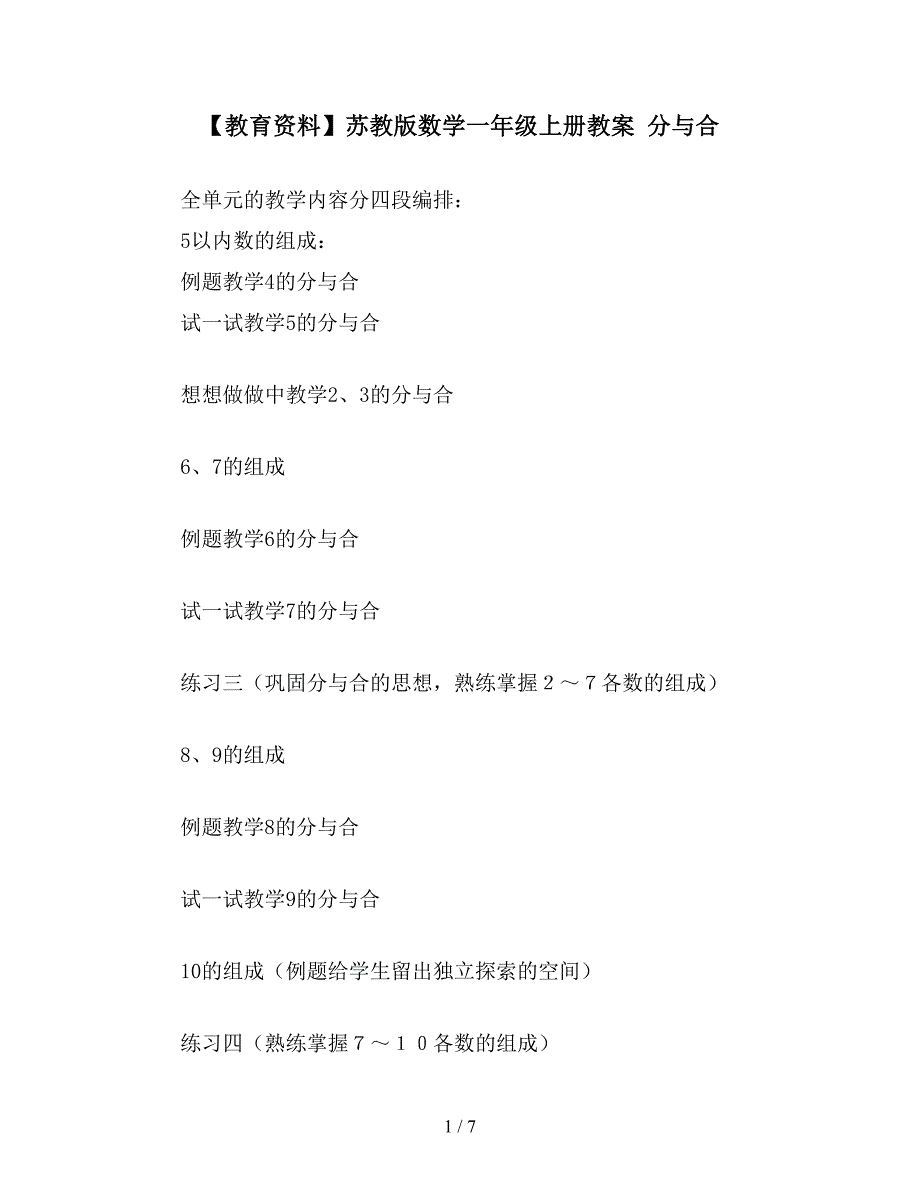 【教育资料】苏教版数学一年级上册教案 分与合

全单元的教学内容分四段编排：

5以内数的组成：

例题教学4的分与合

试一试教学5的分与合

想想做做中教学2、3的分与合

6、7的组成

例题教学6的分与合

试一试教学7的分与合

练习三（巩固分与合的思想，熟练掌握２～７各数的组成）

8、9的组成

例题教学8的分与合

试一试教学9的分与合

10的组成（例题给学生留出独立探索的空间）

练习四（熟练掌握７～１０各数的组成）

1 / 7